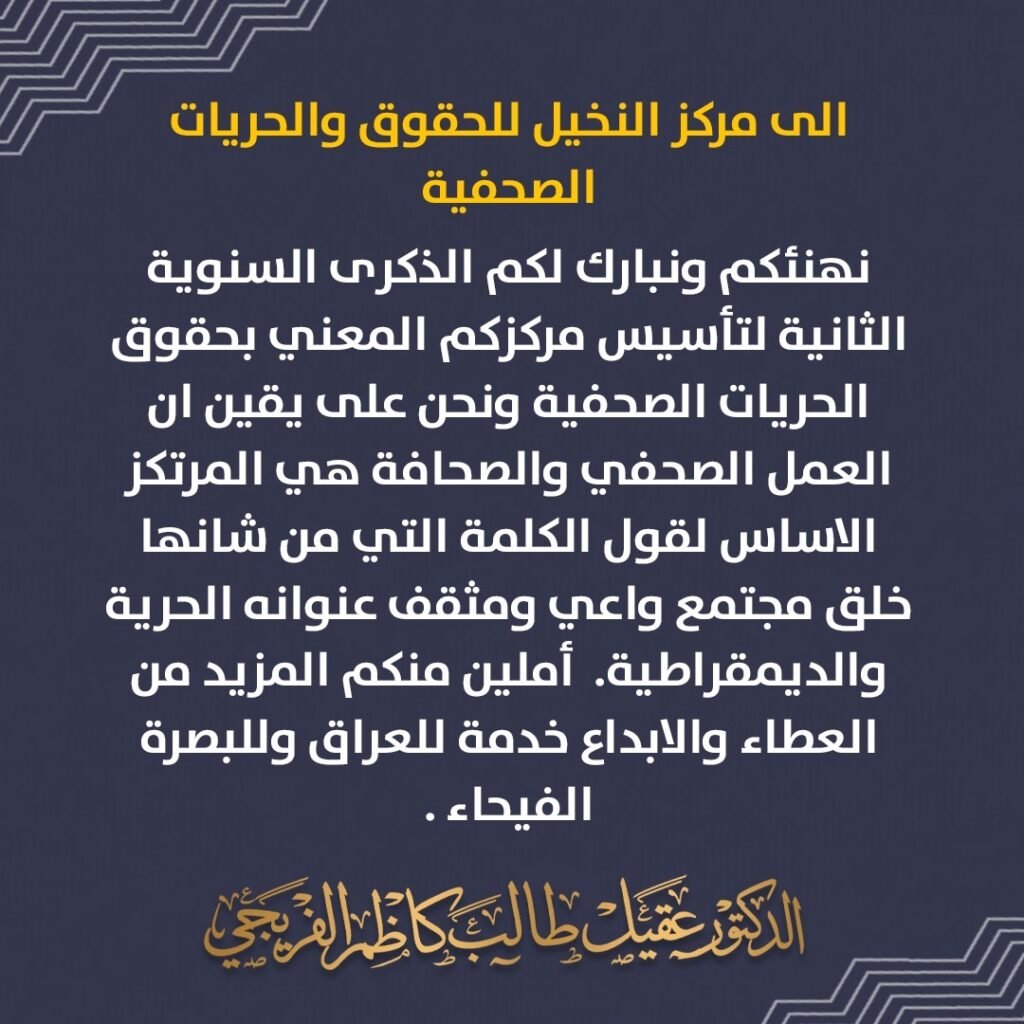 الى مركز النخيل للحقوق والحريات الصحفية

نهنئكم ونبارك لكم الذكرى السنوية الثانية لتأسيس مركزكم المعني بحقوق الحريات الصحفية ونحن على يقين ان العمل الصحفي والصحافة هي المرتكز الاساس لقول الكلمة التي من شانها خلق مجتمع واعي ومثقف عنوانه الحرية والديمقراطية. أملين منكم المزيد من العطاء والابداع خدمة للعراق وللبصرة الفيحاء .

الدكتور عقيل طالب كاظم الفريجي